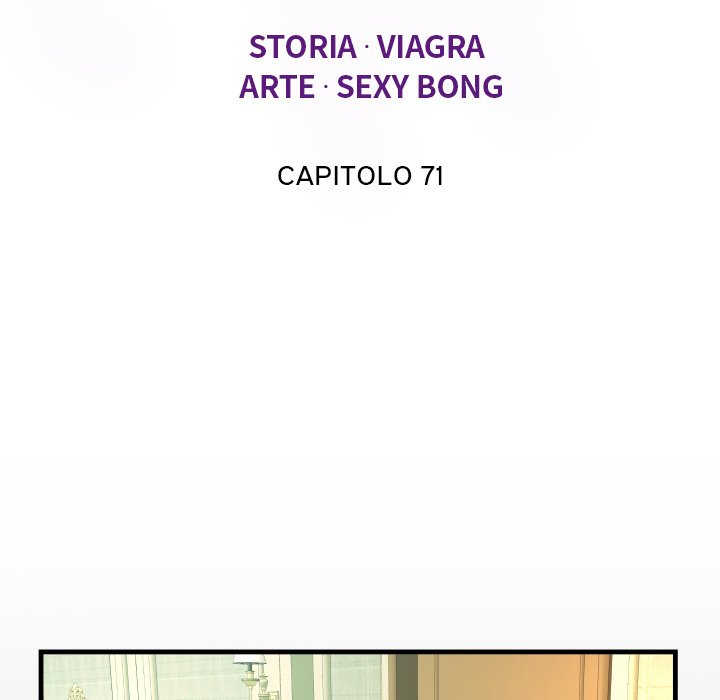 STORIA · VIAGRA
ARTE · SEXY BONG

CAPITOLO 71